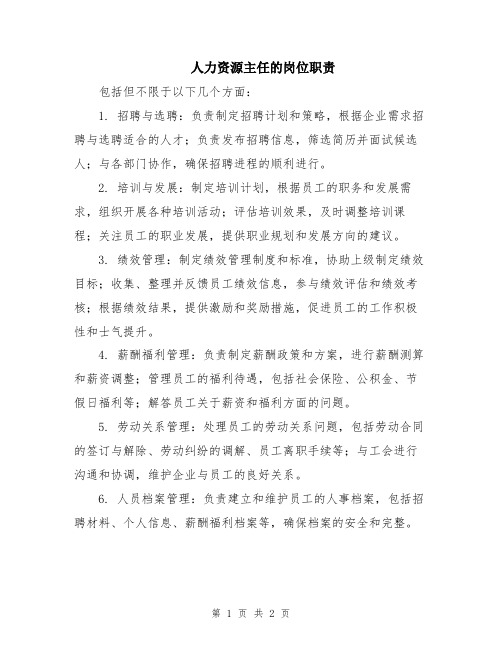 人力资源主任的岗位职责

包括但不限于以下几个方面：

1. 招聘与选聘：负责制定招聘计划和策略，根据企业需求招聘与选聘适合的人才；负责发布招聘信息，筛选简历并面试候选人；与各部门协作，确保招聘进程的顺利进行。

2. 培训与发展：制定培训计划，根据员工的职务和发展需求，组织开展各种培训活动；评估培训效果，及时调整培训课程；关注员工的职业发展，提供职业规划和发展方向的建议。

3. 绩效管理：制定绩效管理制度和标准，协助上级制定绩效目标；收集、整理并反馈员工绩效信息，参与绩效评估和绩效考核；根据绩效结果，提供激励和奖励措施，促进员工的工作积极性和士气提升。

4. 薪酬福利管理：负责制定薪酬政策和方案，进行薪酬测算和薪资调整；管理员工的福利待遇，包括社会保险、公积金、节假日福利等；解答员工关于薪资和福利方面的问题。

5. 劳动关系管理：处理员工的劳动关系问题，包括劳动合同的签订与解除、劳动纠纷的调解、员工离职手续等；与工会进行沟通和协调，维护企业与员工的良好关系。

6. 人员档案管理：负责建立和维护员工的人事档案，包括招聘材料、个人信息、薪酬福利档案等，确保档案的安全和完整。

第 1 页 共 2 页